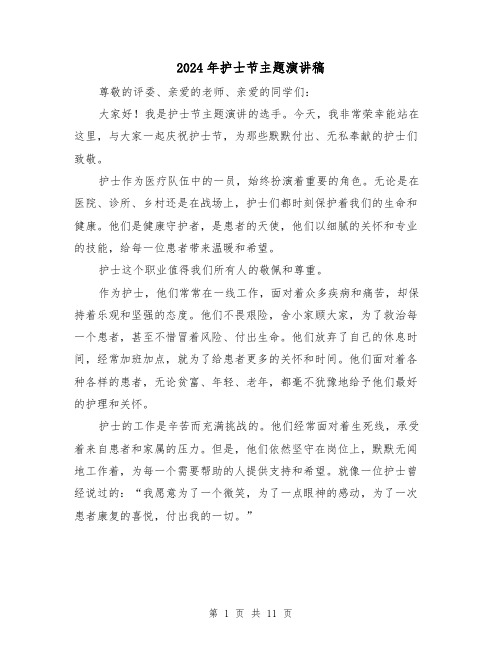 2024年护士节主题演讲稿

尊敬的评委、亲爱的老师、亲爱的同学们：

大家好！我是护士节主题演讲的选手。今天，我非常荣幸能站在这里，与大家一起庆祝护士节，为那些默默付出、无私奉献的护士们致敬。

护士作为医疗队伍中的一员，始终扮演着重要的角色。无论是在医院、诊所、乡村还是在战场上，护士们都时刻保护着我们的生命和健康。他们是健康守护者，是患者的天使，他们以细腻的关怀和专业的技能，给每一位患者带来温暖和希望。

护士这个职业值得我们所有人的敬佩和尊重。

作为护士，他们常常在一线工作，面对着众多疾病和痛苦，却保持着乐观和坚强的态度。他们不畏艰险，舍小家顾大家，为了救治每一个患者，甚至不惜冒着风险、付出生命。他们放弃了自己的休息时间，经常加班加点，就为了给患者更多的关怀和时间。他们面对着各种各样的患者，无论贫富、年轻、老年，都毫不犹豫地给予他们最好的护理和关怀。

护士的工作是辛苦而充满挑战的。他们经常面对着生死线，承受着来自患者和家属的压力。但是，他们依然坚守在岗位上，默默无闻地工作着，为每一个需要帮助的人提供支持和希望。就像一位护士曾经说过的：“我愿意为了一个微笑，为了一点眼神的感动，为了一次患者康复的喜悦，付出我的一切。”

第 1 页 共 11 页